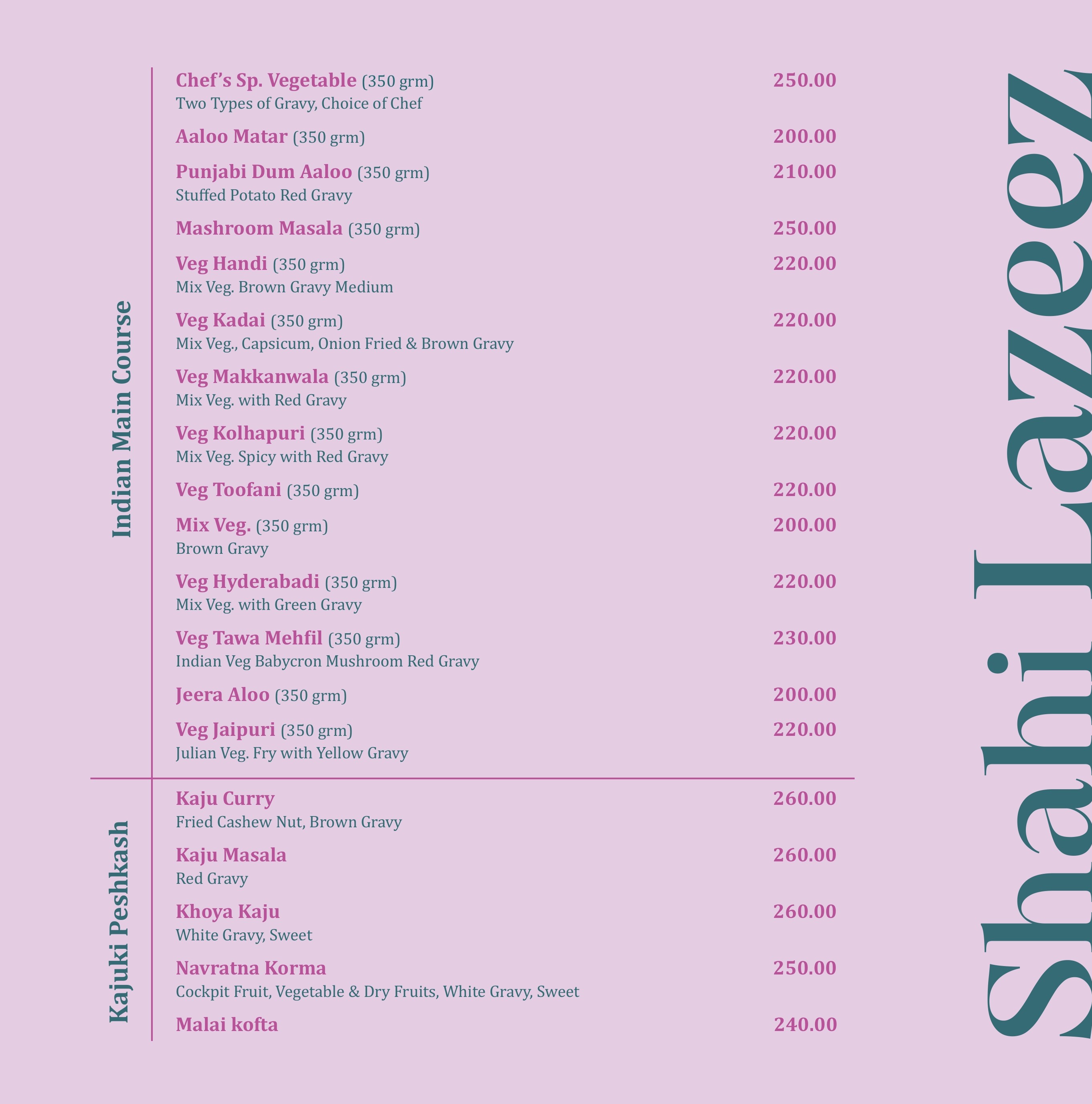 Indian Main Course

Chef's Sp. Vegetable (350 grm) 250.00
Two Types of Gravy, Choice of Chef

Aaloo Matar (350 grm) 200.00

Punjabi Dum Aaloo (350 grm) 210.00
Stuffed Potato Red Gravy

Mashroom Masala (350 grm) 250.00

Veg Handi (350 grm) 220.00
Mix Veg. Brown Gravy Medium

Veg Kadai (350 grm) 220.00
Mix Veg., Capsicum, Onion Fried & Brown Gravy

Veg Makkanwala (350 grm) 220.00
Mix Veg. with Red Gravy

Veg Kolhapuri (350 grm) 220.00
Mix Veg. Spicy with Red Gravy

Veg Toofani (350 grm) 220.00

Mix Veg. (350 grm) 200.00
Brown Gravy

Veg Hyderabadi (350 grm) 220.00
Mix Veg. with Green Gravy

Veg Tawa Mehfil (350 grm) 230.00
Indian Veg Babycron Mushroom Red Gravy

Jeera Aloo (350 grm) 200.00

Veg Jaipuri (350 grm) 220.00
Julian Veg. Fry with Yellow Gravy

Kajuki Peshkash

Kaju Curry 260.00
Fried Cashew Nut, Brown Gravy

Kaju Masala 260.00
Red Gravy

Khoya Kaju 260.00
White Gravy, Sweet

Navratna Korma 250.00
Cockpit Fruit, Vegetable & Dry Fruits, White Gravy, Sweet

Malai kofta 240.00

Shahi Lazeez